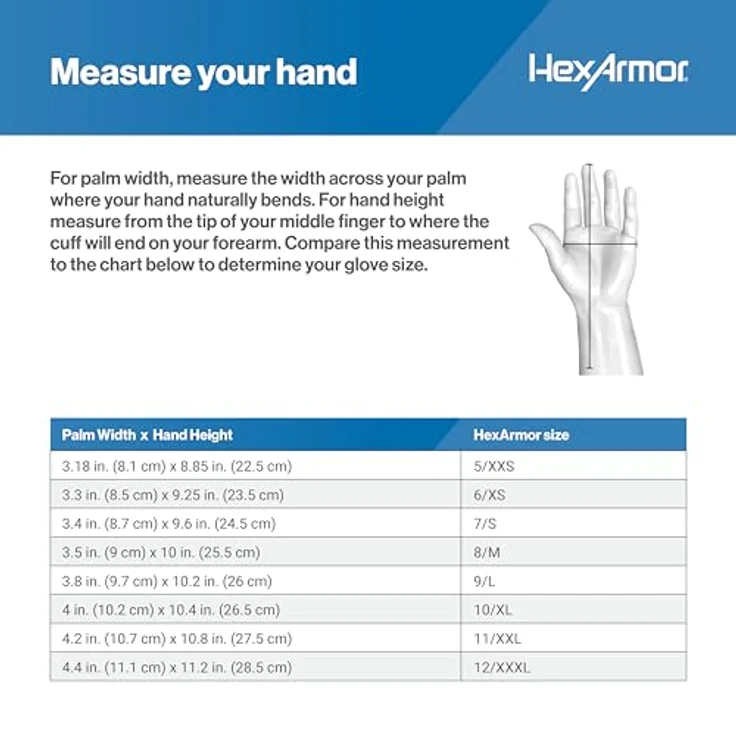 Measure your hand

HexArmor

For palm width, measure the width across your palm where your hand naturally bends. For hand height measure from the tip of your middle finger to where the cuff will end on your forearm. Compare this measurement to the chart below to determine your glove size.

| Palm Width x Hand Height | HexArmor size |
|---|---|
| 3.18 in. (8.1 cm) x 8.85 in. (22.5 cm) | 5/XXS |
| 3.3 in. (8.5 cm) x 9.25 in. (23.5 cm) | 6/XS |
| 3.4 in. (8.7 cm) x 9.6 in. (24.5 cm) | 7/S |
| 3.5 in. (9 cm) x 10 in. (25.5 cm) | 8/M |
| 3.8 in. (9.7 cm) x 10.2 in. (26 cm) | 9/L |
| 4 in. (10.2 cm) x 10.4 in. (26.5 cm) | 10/XL |
| 4.2 in. (10.7 cm) x 10.8 in. (27.5 cm) | 11/XXL |
| 4.4 in. (11.1 cm) x 11.2 in. (28.5 cm) | 12/XXXL |